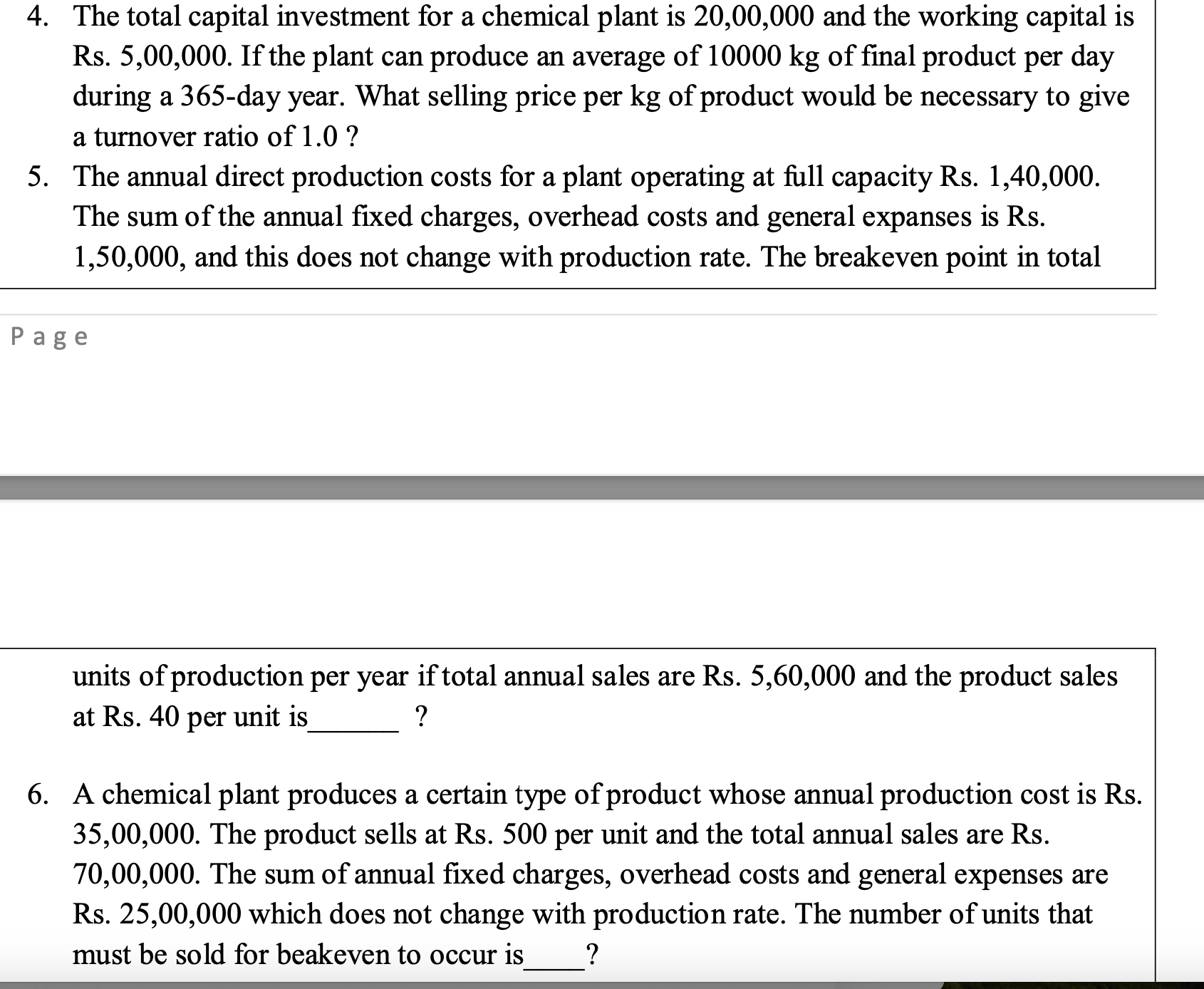 4. The total capital investment for a chemical plant is 20,00,000 and the working capital is Rs. 5,00,000. If the plant can produce an average of 10000 kg of final product per day during a 365-day year. What selling price per kg of product would be necessary to give a turnover ratio of 1.0 ?

5. The annual direct production costs for a plant operating at full capacity Rs. 1,40,000. The sum of the annual fixed charges, overhead costs and general expanses is Rs. 1,50,000, and this does not change with production rate. The breakeven point in total

Page

units of production per year if total annual sales are Rs. 5,60,000 and the product sales at Rs. 40 per unit is______ ?

6. A chemical plant produces a certain type of product whose annual production cost is Rs. 35,00,000. The product sells at Rs. 500 per unit and the total annual sales are Rs. 70,00,000. The sum of annual fixed charges, overhead costs and general expenses are Rs. 25,00,000 which does not change with production rate. The number of units that must be sold for beakeven to occur is____?